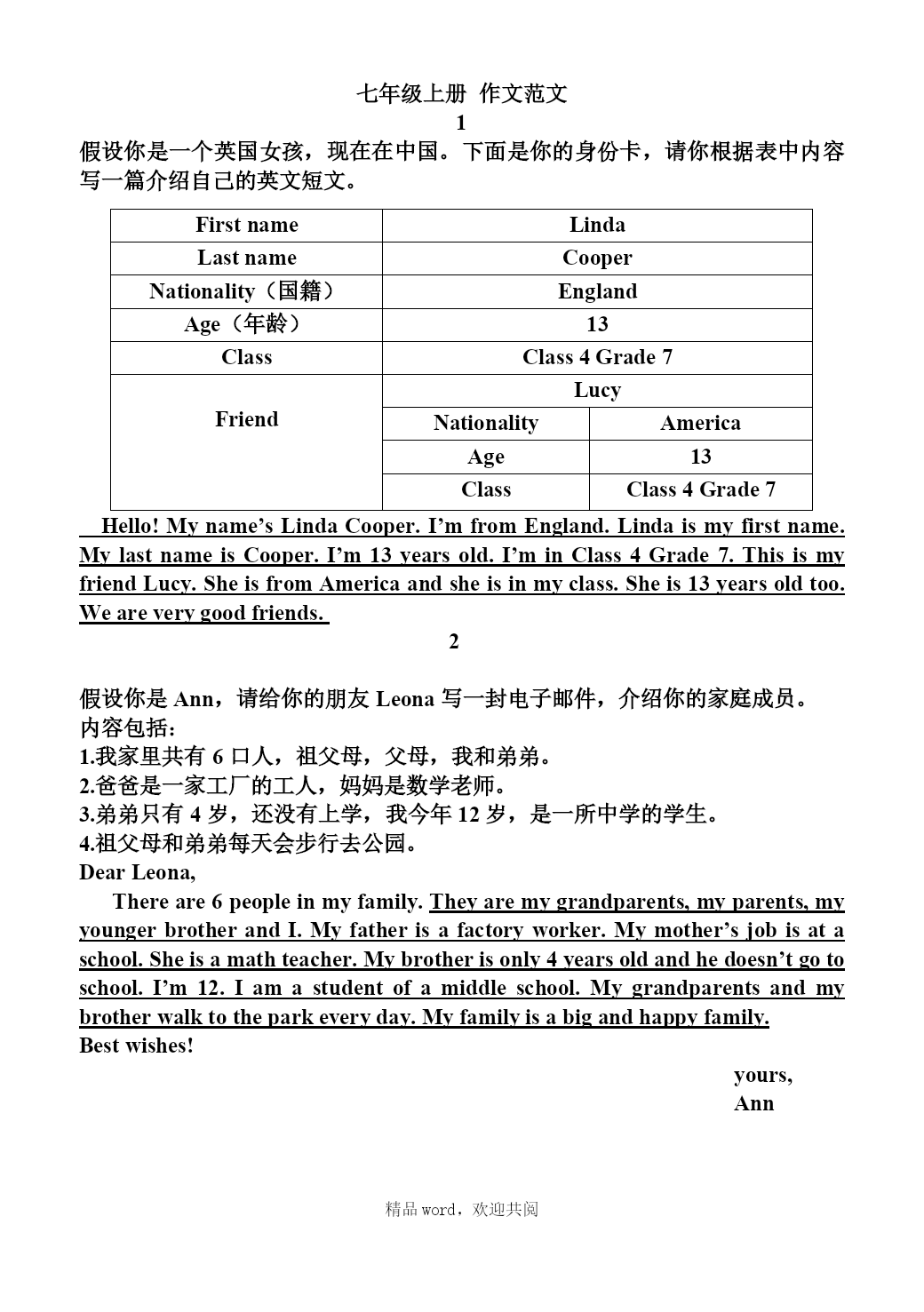 七年级上册 作文范文

1

假设你是一个英国女孩，现在在中国。下面是你的身份卡，请你根据表中内容写一篇介绍自己的英文短文。

| First name | Linda | |
|---|---|---|
| Last name | Cooper | |
| Nationality（国籍） | England | |
| Age（年龄） | 13 | |
| Class | Class 4 Grade 7 | |
| Friend | Lucy | |
| | Nationality | America |
| | Age | 13 |
| | Class | Class 4 Grade 7 |

Hello! My name's Linda Cooper. I'm from England. Linda is my first name. My last name is Cooper. I'm 13 years old. I'm in Class 4 Grade 7. This is my friend Lucy. She is from America and she is in my class. She is 13 years old too. We are very good friends.

2

假设你是 Ann，请给你的朋友 Leona 写一封电子邮件，介绍你的家庭成员。
内容包括：
1.我家里共有 6 口人，祖父母，父母，我和弟弟。
2.爸爸是一家工厂的工人，妈妈是数学老师。
3.弟弟只有 4 岁，还没有上学，我今年 12 岁，是一所中学的学生。
4.祖父母和弟弟每天会步行去公园。

Dear Leona,

There are 6 people in my family. They are my grandparents, my parents, my younger brother and I. My father is a factory worker. My mother's job is at a school. She is a math teacher. My brother is only 4 years old and he doesn't go to school. I'm 12. I am a student of a middle school. My grandparents and my brother walk to the park every day. My family is a big and happy family.

Best wishes!

yours,
Ann

精品 word，欢迎共阅